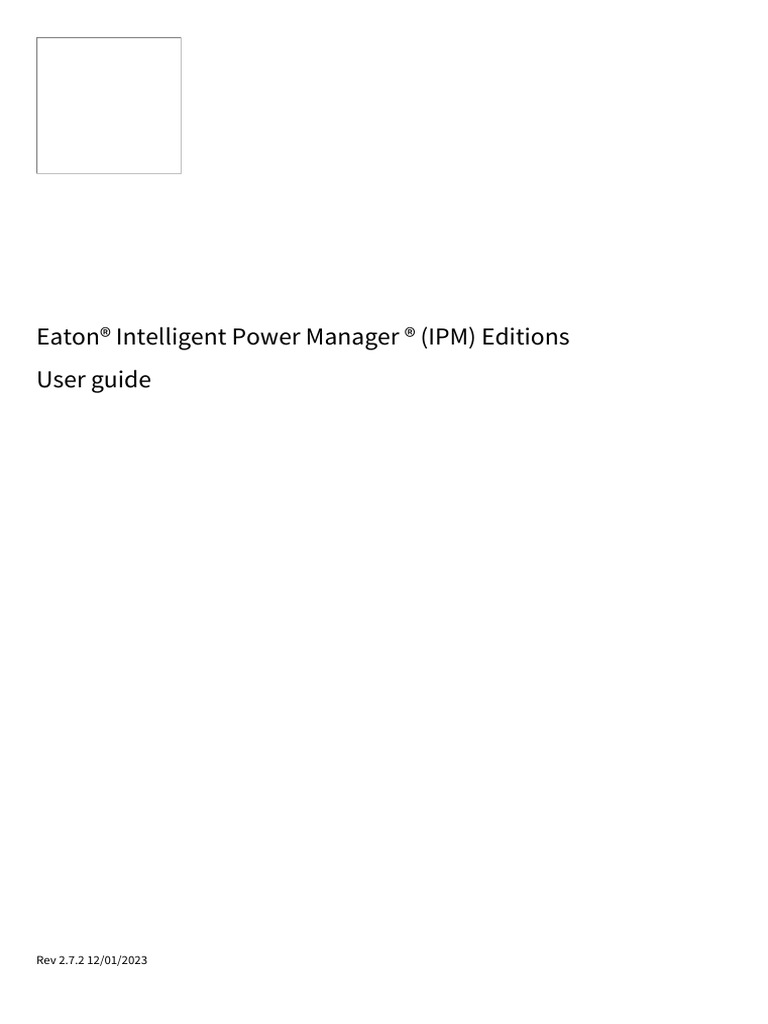 Eaton® Intelligent Power Manager ® (IPM) Editions

User guide

Rev 2.7.2 12/01/2023